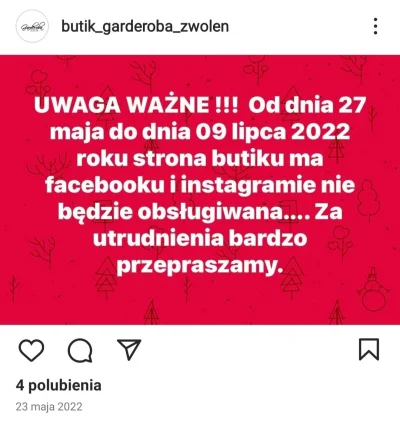 Garderoba

butik_garderoba_zwolen

UWAGA WAŻNE !!! Od dnia 27 maja do dnia 09 lipca 2022 roku strona butiku ma facebooku i instagramie nie będzie obsługiwana.... Za utrudnienia bardzo przepraszamy.

4 polubienia

23 maja 2022